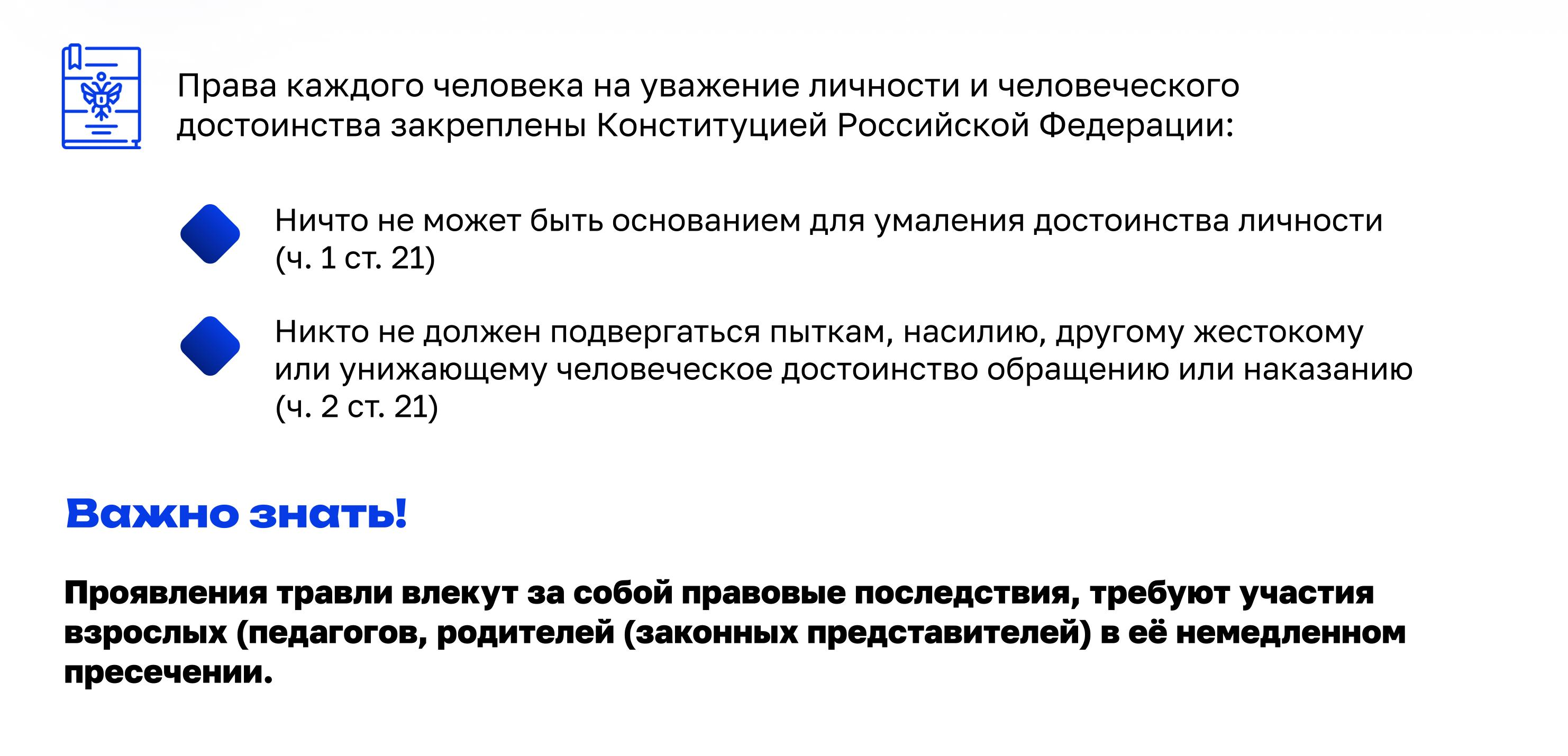 Права каждого человека на уважение личности и человеческого достоинства закреплены Конституцией Российской Федерации:

Ничто не может быть основанием для умаления достоинства личности (ч. 1 ст. 21)

Никто не должен подвергаться пыткам, насилию, другому жестокому или унижающему человеческое достоинство обращению или наказанию (ч. 2 ст. 21)

Важно знать!

Проявления травли влекут за собой правовые последствия, требуют участия взрослых (педагогов, родителей (законных представителей) в её немедленном пресечении.